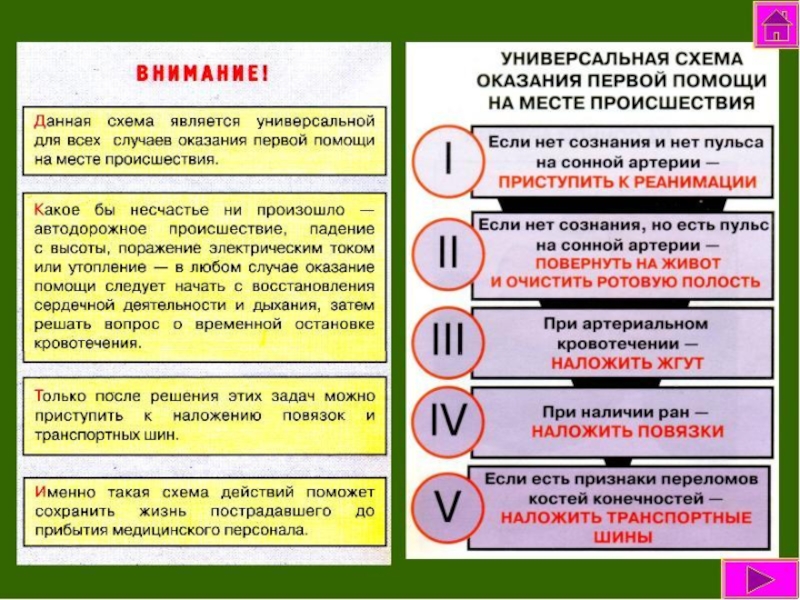 ВНИМАНИЕ!

Данная схема является универсальной для всех случаев оказания первой помощи на месте происшествия.

Какое бы несчастье ни произошло — автодорожное происшествие, падение с высоты, поражение электрическим током или утопление — в любом случае оказание помощи следует начать с восстановления сердечной деятельности и дыхания, затем решать вопрос о временной остановке кровотечения.

Только после решения этих задач можно приступить к наложению повязок и транспортных шин.

Именно такая схема действий поможет сохранить жизнь пострадавшего до прибытия медицинского персонала.

УНИВЕРСАЛЬНАЯ СХЕМА ОКАЗАНИЯ ПЕРВОЙ ПОМОЩИ НА МЕСТЕ ПРОИСШЕСТВИЯ

I
Если нет сознания и нет пульса на сонной артерии — ПРИСТУПИТЬ К РЕАНИМАЦИИ

II
Если нет сознания, но есть пульс на сонной артерии — ПОВЕРНУТЬ НА ЖИВОТ И ОЧИСТИТЬ РОТОВУЮ ПОЛОСТЬ

III
При артериальном кровотечении — НАЛОЖИТЬ ЖГУТ

IV
При наличии ран — НАЛОЖИТЬ ПОВЯЗКИ

V
Если есть признаки переломов костей конечностей — НАЛОЖИТЬ ТРАНСПОРТНЫЕ ШИНЫ